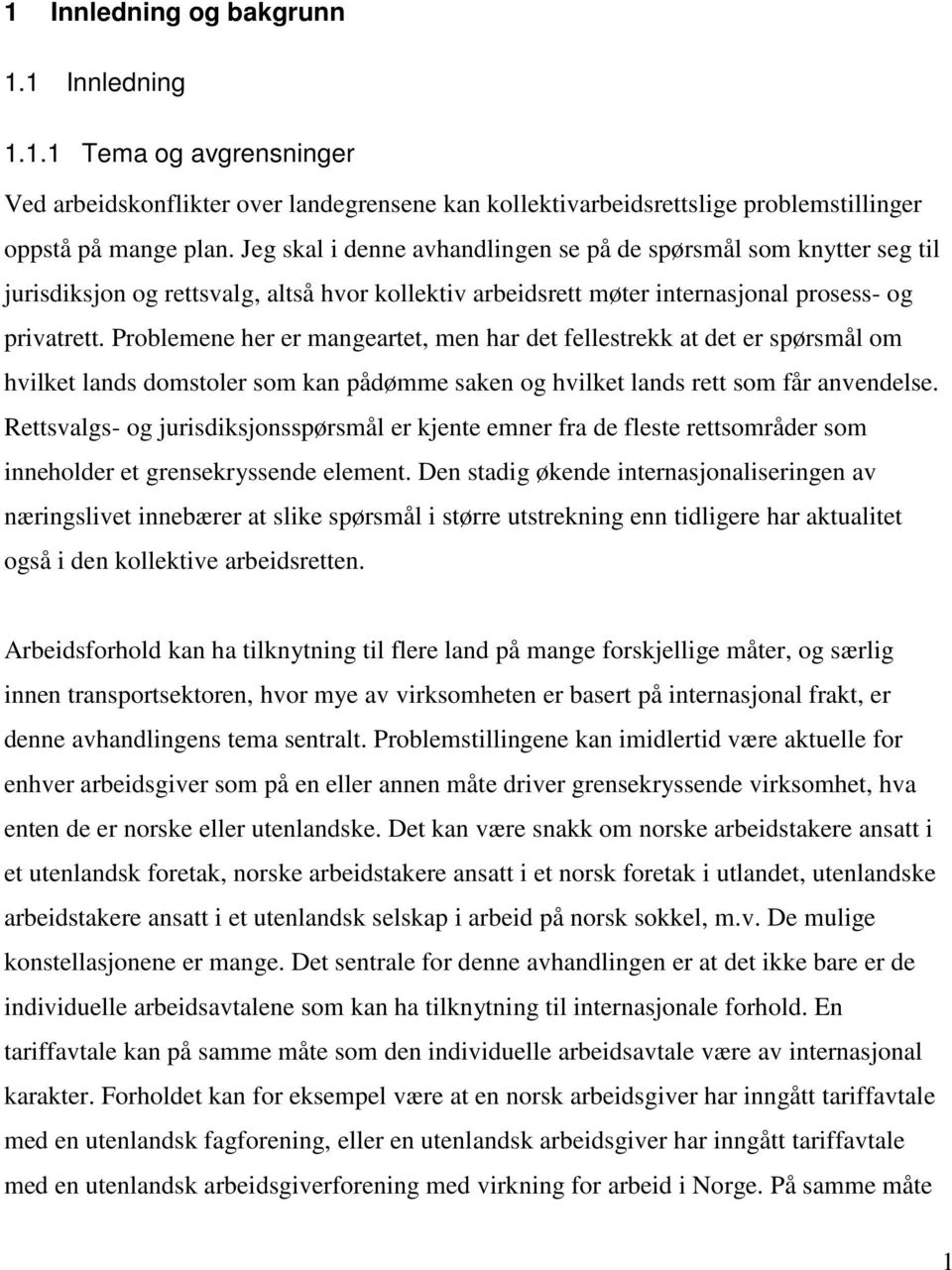 1 Innledning og bakgrunn

1.1 Innledning

1.1.1 Tema og avgrensninger

Ved arbeidskonflikter over landegrensene kan kollektivarbeidsrettslige problemstillinger oppstå på mange plan. Jeg skal i denne avhandlingen se på de spørsmål som knytter seg til jurisdiksjon og rettsvalg, altså hvor kollektiv arbeidsrett møter internasjonal prosess- og privatrett. Problemene her er mangeartet, men har det fellestrekk at det er spørsmål om hvilket lands domstoler som kan pådømme saken og hvilket lands rett som får anvendelse. Rettsvalgs- og jurisdiksjonsspørsmål er kjente emner fra de fleste rettsområder som inneholder et grensekryssende element. Den stadig økende internasjonaliseringen av næringslivet innebærer at slike spørsmål i større utstrekning enn tidligere har aktualitet også i den kollektive arbeidsretten.

Arbeidsforhold kan ha tilknytning til flere land på mange forskjellige måter, og særlig innen transportsektoren, hvor mye av virksomheten er basert på internasjonal frakt, er denne avhandlingens tema sentralt. Problemstillingene kan imidlertid være aktuelle for enhver arbeidsgiver som på en eller annen måte driver grensekryssende virksomhet, hva enten de er norske eller utenlandske. Det kan være snakk om norske arbeidstakere ansatt i et utenlandsk foretak, norske arbeidstakere ansatt i et norsk foretak i utlandet, utenlandske arbeidstakere ansatt i et utenlandsk selskap i arbeid på norsk sokkel, m.v. De mulige konstellasjonene er mange. Det sentrale for denne avhandlingen er at det ikke bare er de individuelle arbeidsavtalene som kan ha tilknytning til internasjonale forhold. En tariffavtale kan på samme måte som den individuelle arbeidsavtale være av internasjonal karakter. Forholdet kan for eksempel være at en norsk arbeidsgiver har inngått tariffavtale med en utenlandsk fagforening, eller en utenlandsk arbeidsgiver har inngått tariffavtale med en utenlandsk arbeidsgiverforening med virkning for arbeid i Norge. På samme måte

1